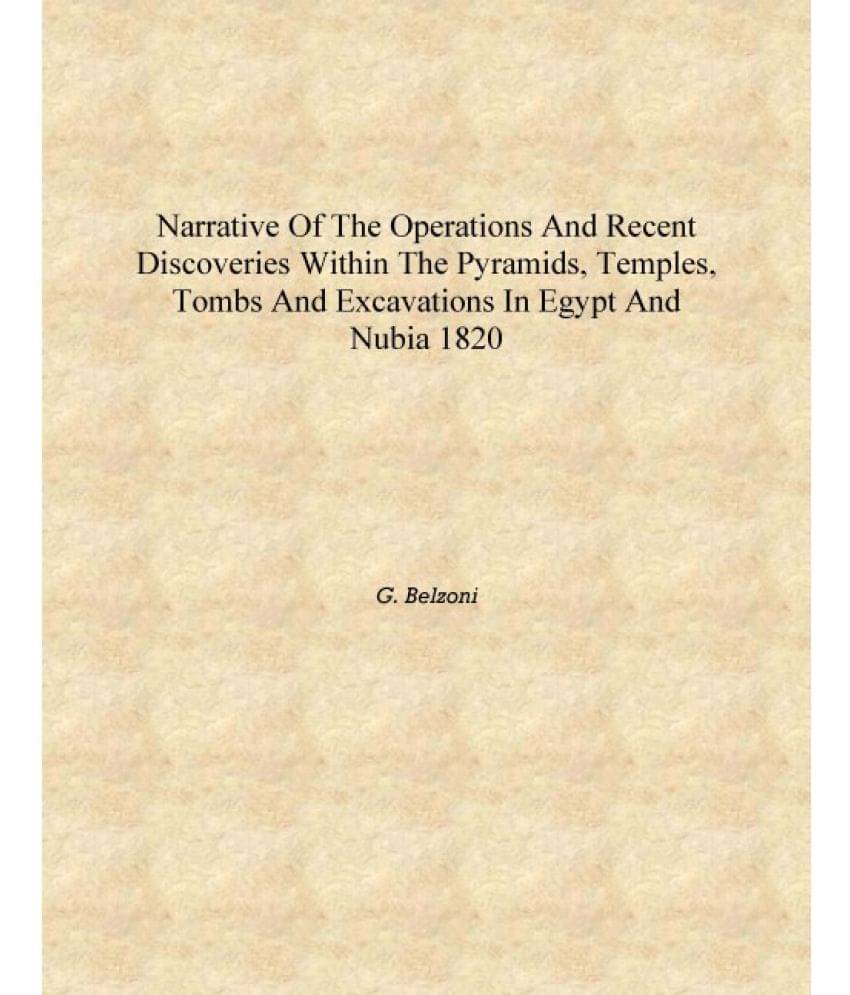 Narrative Of The Operations And Recent Discoveries Within The Pyramids, Temples, Tombs And Excavations In Egypt And Nubia 1820

G. Belzoni